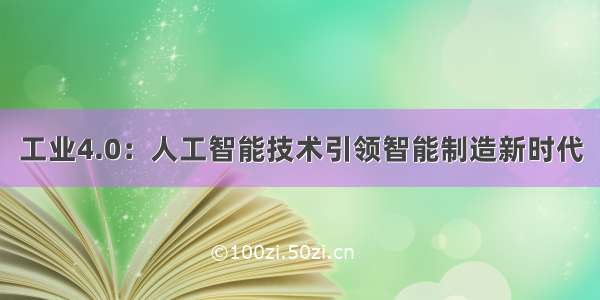 工业4.0：人工智能技术引领智能制造新时代

©100zi.50zi.cn